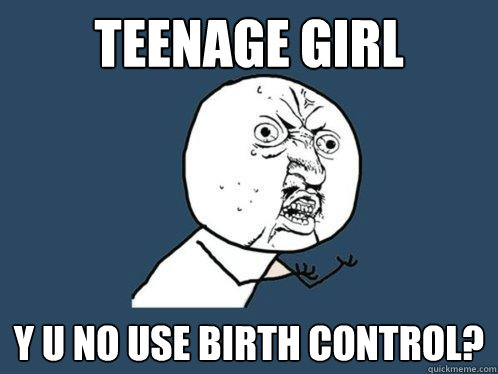 TEENAGE GIRL

Y U NO USE BIRTH CONTROL?

quickmeme.com